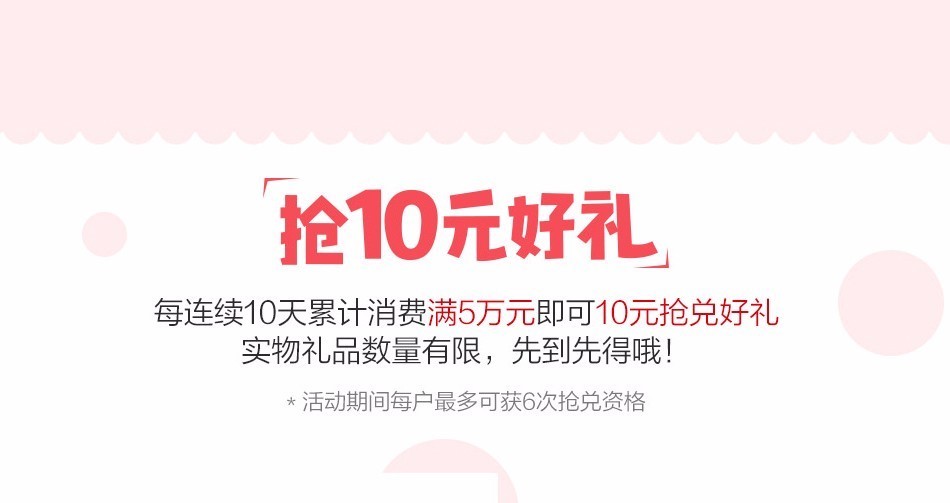 抢10元好礼

每连续10天累计消费满5万元即可10元抢兑好礼
实物礼品数量有限，先到先得哦！

* 活动期间每户最多可获6次抢兑资格